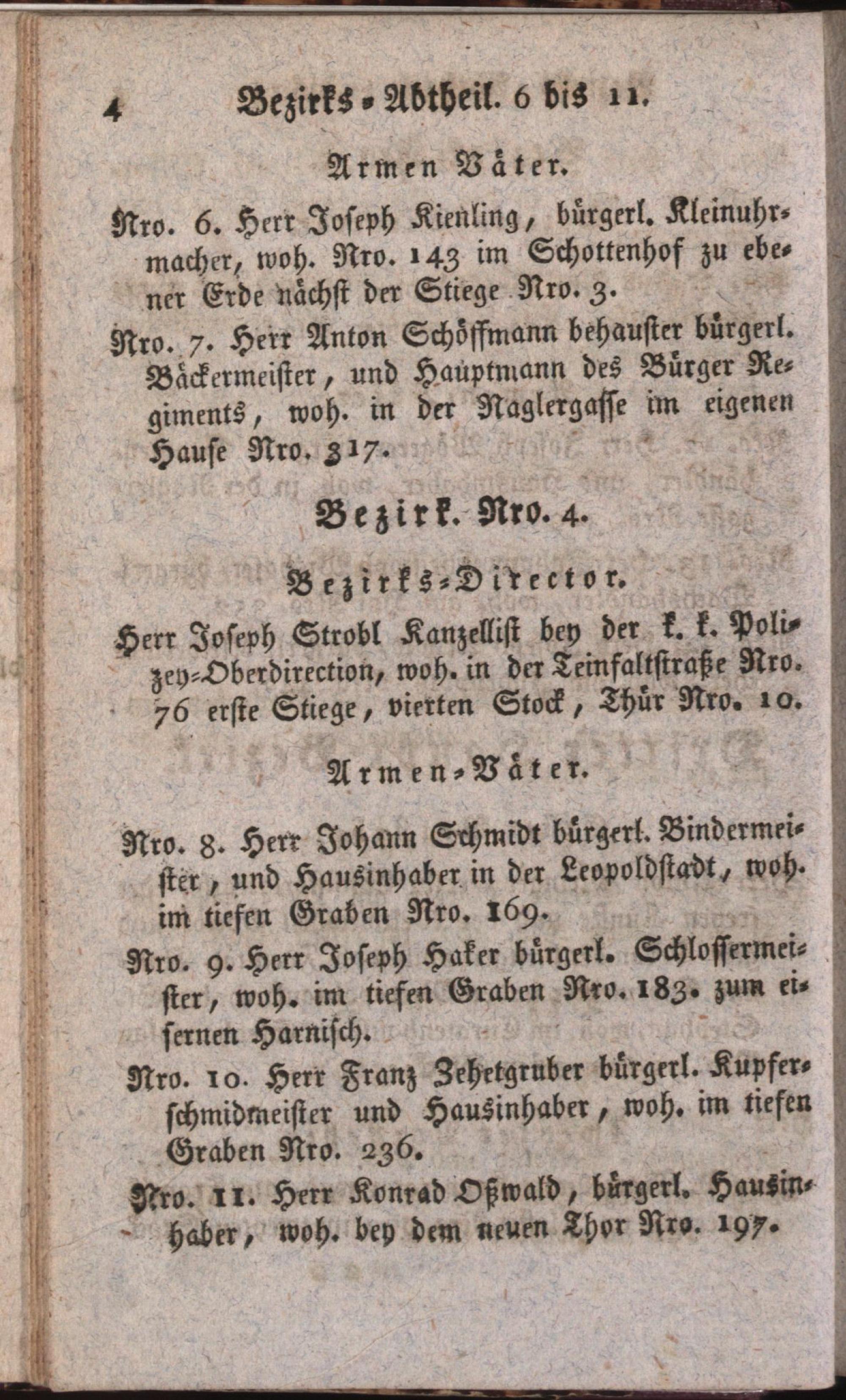 4 Bezirks-Abtheil. 6 bis 11.

Armen Väter.

Nro. 6. Herr Joseph Kienling, bürgerl. Kleinuhrmacher, woh. Nro. 143 im Schottenhof zu ebener Erde nächst der Stiege Nro. 3.

Nro. 7. Herr Anton Schöffmann behauster bürgerl. Bäckermeister, und Hauptmann des Bürger Regiments, woh. in der Naglergasse im eigenen Hause Nro. 317.

Bezirk. Nro. 4.

Bezirks-Director.

Herr Joseph Strobl Kanzellist bey der k. k. Polizey-Oberdirection, woh. in der Teinfaltstraße Nro. 76 erste Stiege, vierten Stock, Thür Nro. 10.

Armen-Väter.

Nro. 8. Herr Johann Schmidt bürgerl. Bindermeister, und Hausinhaber in der Leopoldstadt, woh. im tiefen Graben Nro. 169.

Nro. 9. Herr Joseph Haker bürgerl. Schlossermeister, woh. im tiefen Graben Nro. 183. zum eisernen Harnisch.

Nro. 10. Herr Franz Zehetgruber bürgerl. Kupferschmidmeister und Hausinhaber, woh. im tiefen Graben Nro. 236.

Nro. 11. Herr Konrad Oßwald, bürgerl. Hausinhaber, woh. bey dem neuen Thor Nro. 197.